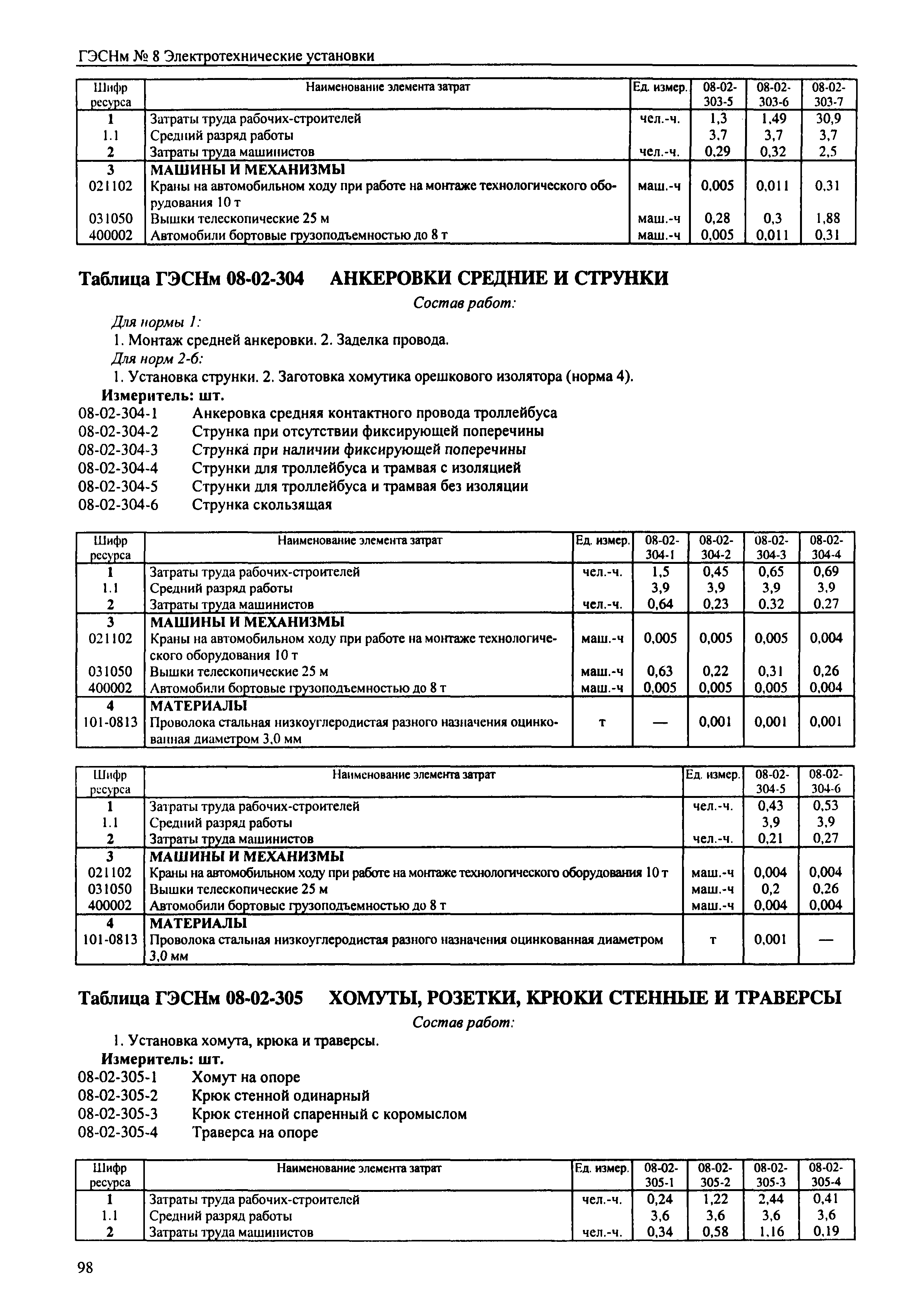 ГЭСНм № 8 Электротехнические установки

| Шифр ресурса | Наименование элемента затрат | Ед. измер. | 08-02-303-5 | 08-02-303-6 | 08-02-303-7 |
|---|---|---|---|---|---|
| 1 | Затраты труда рабочих-строителей | чел.-ч. | 1,3 | 1,49 | 30,9 |
| 1.1 | Средний разряд работы | | 3,7 | 3,7 | 3,7 |
| 2 | Затраты труда машинистов | чел.-ч. | 0,29 | 0,32 | 2,5 |
| 3 | МАШИНЫ И МЕХАНИЗМЫ | | | | |
| 021102 | Краны на автомобильном ходу при работе на монтаже технологического оборудования 10 т | маш.-ч | 0,005 | 0,011 | 0,31 |
| 031050 | Вышки телескопические 25 м | маш.-ч | 0,28 | 0,3 | 1,88 |
| 400002 | Автомобили бортовые грузоподъемностью до 8 т | маш.-ч | 0,005 | 0,011 | 0,31 |

Таблица ГЭСНм 08-02-304 АНКЕРОВКИ СРЕДНИЕ И СТРУНКИ

Состав работ:

Для нормы 1:
1. Монтаж средней анкеровки. 2. Заделка провода.
Для норм 2-6:
1. Установка струнки. 2. Заготовка хомутика орешкового изолятора (норма 4).
Измеритель: шт.
08-02-304-1 Анкеровка средняя контактного провода троллейбуса
08-02-304-2 Струнка при отсутствии фиксирующей поперечины
08-02-304-3 Струнка при наличии фиксирующей поперечины
08-02-304-4 Струнки для троллейбуса и трамвая с изоляцией
08-02-304-5 Струнки для троллейбуса и трамвая без изоляции
08-02-304-6 Струнка скользящая

| Шифр ресурса | Наименование элемента затрат | Ед. измер. | 08-02-304-1 | 08-02-304-2 | 08-02-304-3 | 08-02-304-4 |
|---|---|---|---|---|---|---|
| 1 | Затраты труда рабочих-строителей | чел.-ч. | 1,5 | 0,45 | 0,65 | 0,69 |
| 1.1 | Средний разряд работы | | 3,9 | 3,9 | 3,9 | 3,9 |
| 2 | Затраты труда машинистов | чел.-ч. | 0,64 | 0,23 | 0,32 | 0,27 |
| 3 | МАШИНЫ И МЕХАНИЗМЫ | | | | | |
| 021102 | Краны на автомобильном ходу при работе на монтаже технологического оборудования 10 т | маш.-ч | 0,005 | 0,005 | 0,005 | 0,004 |
| 031050 | Вышки телескопические 25 м | маш.-ч | 0,63 | 0,22 | 0,31 | 0,26 |
| 400002 | Автомобили бортовые грузоподъемностью до 8 т | маш.-ч | 0,005 | 0,005 | 0,005 | 0,004 |
| 4 | МАТЕРИАЛЫ | | | | | |
| 101-0813 | Проволока стальная низкоуглеродистая разного назначения оцинкованная диаметром 3,0 мм | т | — | 0,001 | 0,001 | 0,001 |

| Шифр ресурса | Наименование элемента затрат | Ед. измер. | 08-02-304-5 | 08-02-304-6 |
|---|---|---|---|---|
| 1 | Затраты труда рабочих-строителей | чел.-ч. | 0,43 | 0,53 |
| 1.1 | Средний разряд работы | | 3,9 | 3,9 |
| 2 | Затраты труда машинистов | чел.-ч. | 0,21 | 0,27 |
| 3 | МАШИНЫ И МЕХАНИЗМЫ | | | |
| 021102 | Краны на автомобильном ходу при работе на монтаже технологического оборудования 10 т | маш.-ч | 0,004 | 0,004 |
| 031050 | Вышки телескопические 25 м | маш.-ч | 0,2 | 0,26 |
| 400002 | Автомобили бортовые грузоподъемностью до 8 т | маш.-ч | 0,004 | 0,004 |
| 4 | МАТЕРИАЛЫ | | | |
| 101-0813 | Проволока стальная низкоуглеродистая разного назначения оцинкованная диаметром 3,0 мм | т | 0,001 | — |

Таблица ГЭСНм 08-02-305 ХОМУТЫ, РОЗЕТКИ, КРЮКИ СТЕННЫЕ И ТРАВЕРСЫ

Состав работ:

1. Установка хомута, крюка и траверсы.
Измеритель: шт.
08-02-305-1 Хомут на опоре
08-02-305-2 Крюк стенной одинарный
08-02-305-3 Крюк стенной спаренный с коромыслом
08-02-305-4 Траверса на опоре

| Шифр ресурса | Наименование элемента затрат | Ед. измер. | 08-02-305-1 | 08-02-305-2 | 08-02-305-3 | 08-02-305-4 |
|---|---|---|---|---|---|---|
| 1 | Затраты труда рабочих-строителей | чел.-ч. | 0,24 | 1,22 | 2,44 | 0,41 |
| 1.1 | Средний разряд работы | | 3,6 | 3,6 | 3,6 | 3,6 |
| 2 | Затраты труда машинистов | чел.-ч. | 0,34 | 0,58 | 1,16 | 0,19 |

98